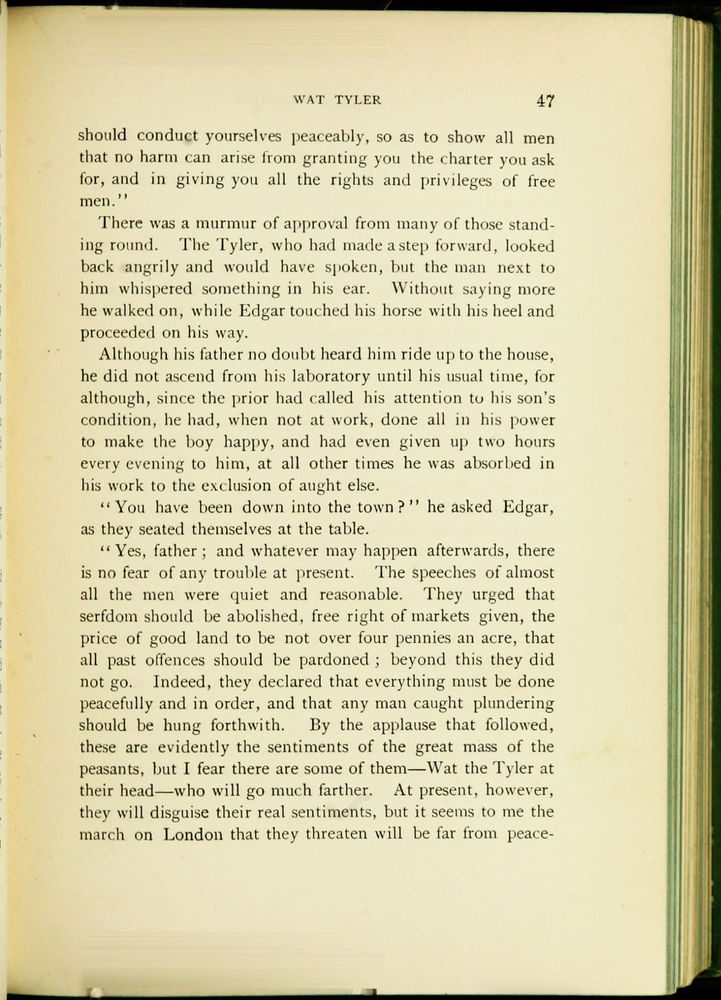 WAT TYLER 47

should conduct yourselves peaceably, so as to show all men that no harm can arise from granting you the charter you ask for, and in giving you all the rights and privileges of free men."

There was a murmur of approval from many of those standing round. The Tyler, who had made a step forward, looked back angrily and would have spoken, but the man next to him whispered something in his ear. Without saying more he walked on, while Edgar touched his horse with his heel and proceeded on his way.

Although his father no doubt heard him ride up to the house, he did not ascend from his laboratory until his usual time, for although, since the prior had called his attention to his son's condition, he had, when not at work, done all in his power to make the boy happy, and had even given up two hours every evening to him, at all other times he was absorbed in his work to the exclusion of aught else.

"You have been down into the town?" he asked Edgar, as they seated themselves at the table.

"Yes, father; and whatever may happen afterwards, there is no fear of any trouble at present. The speeches of almost all the men were quiet and reasonable. They urged that serfdom should be abolished, free right of markets given, the price of good land to be not over four pennies an acre, that all past offences should be pardoned; beyond this they did not go. Indeed, they declared that everything must be done peacefully and in order, and that any man caught plundering should be hung forthwith. By the applause that followed, these are evidently the sentiments of the great mass of the peasants, but I fear there are some of them—Wat the Tyler at their head—who will go much farther. At present, however, they will disguise their real sentiments, but it seems to me the march on London that they threaten will be far from peace-